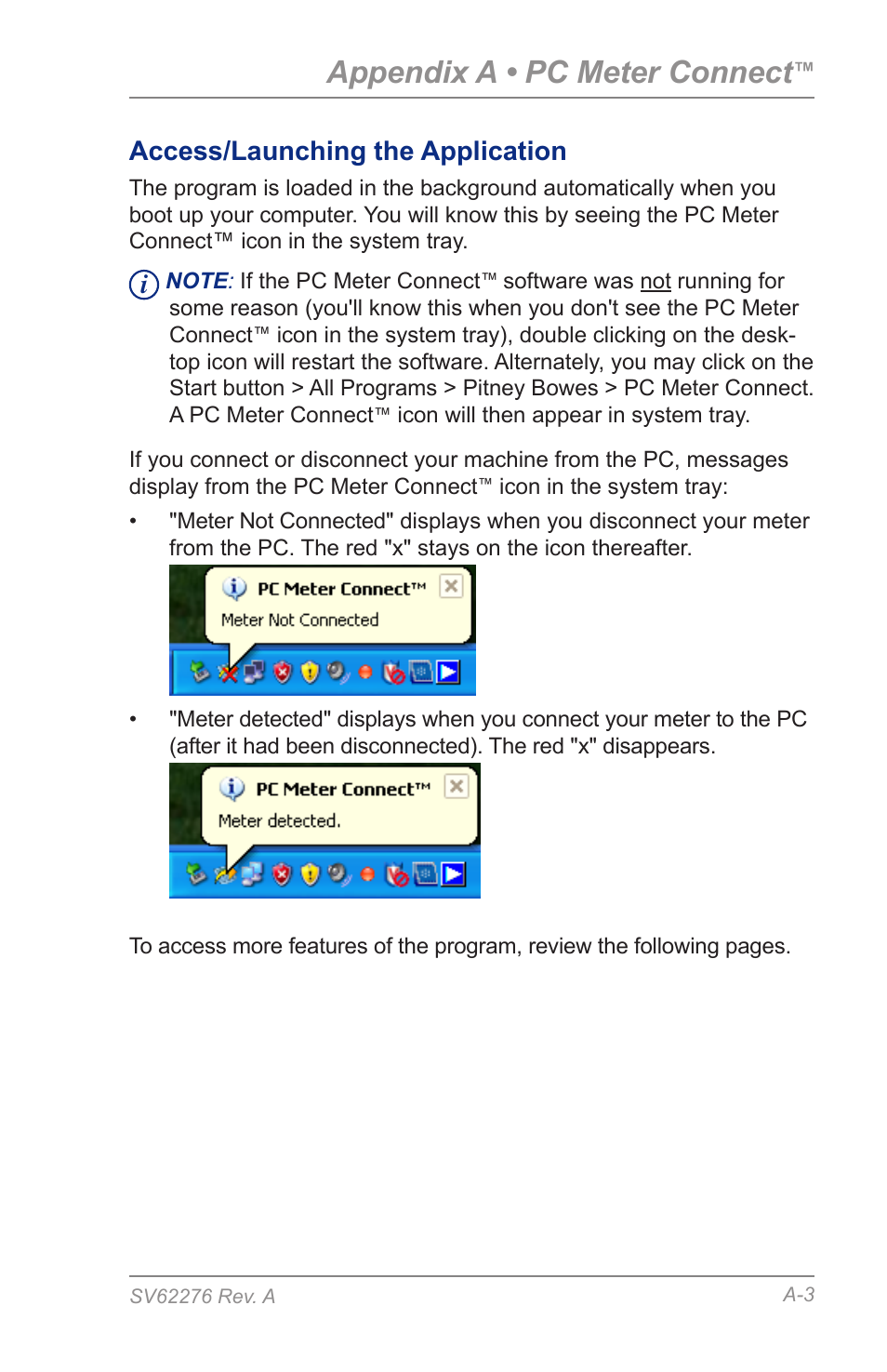 Appendix A • PC Meter Connect™

Access/Launching the Application

The program is loaded in the background automatically when you boot up your computer. You will know this by seeing the PC Meter Connect™ icon in the system tray.

NOTE: If the PC Meter Connect™ software was not running for some reason (you'll know this when you don't see the PC Meter Connect™ icon in the system tray), double clicking on the desktop icon will restart the software. Alternately, you may click on the Start button > All Programs > Pitney Bowes > PC Meter Connect. A PC Meter Connect™ icon will then appear in system tray.

If you connect or disconnect your machine from the PC, messages display from the PC Meter Connect™ icon in the system tray:

• "Meter Not Connected" displays when you disconnect your meter from the PC. The red "x" stays on the icon thereafter.

PC Meter Connect™

Meter Not Connected

• "Meter detected" displays when you connect your meter to the PC (after it had been disconnected). The red "x" disappears.

PC Meter Connect™

Meter detected.

To access more features of the program, review the following pages.

SV62276 Rev. A

A-3